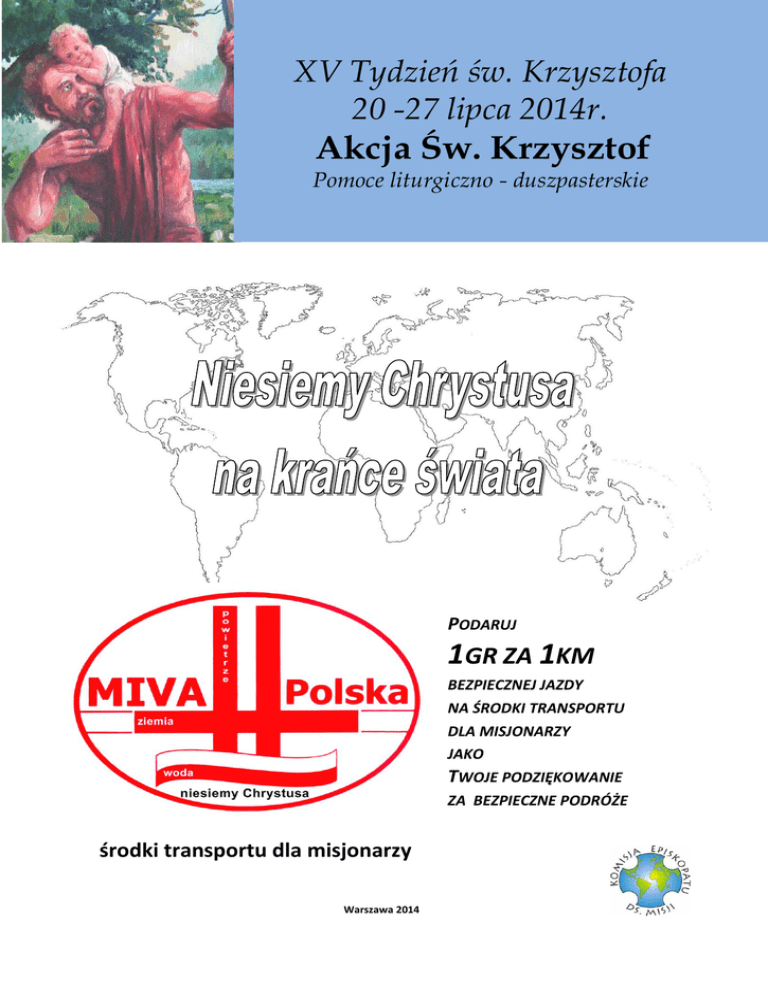 XV Tydzień św. Krzysztofa
20 -27 lipca 2014r.
Akcja Św. Krzysztof
Pomoce liturgiczno - duszpasterskie

Niesiemy Chrystusa
na krańce świata

powietrze
MIVA Polska
ziemia
woda
niesiemy Chrystusa

PODARUJ
1GR ZA 1KM
BEZPIECZNEJ JAZDY
NA ŚRODKI TRANSPORTU
DLA MISJONARZY
JAKO
TWOJE PODZIĘKOWANIE
ZA BEZPIECZNE PODRÓŻE

środki transportu dla misjonarzy

KOMISJA EPISKOPATU DS. MISJI

Warszawa 2014